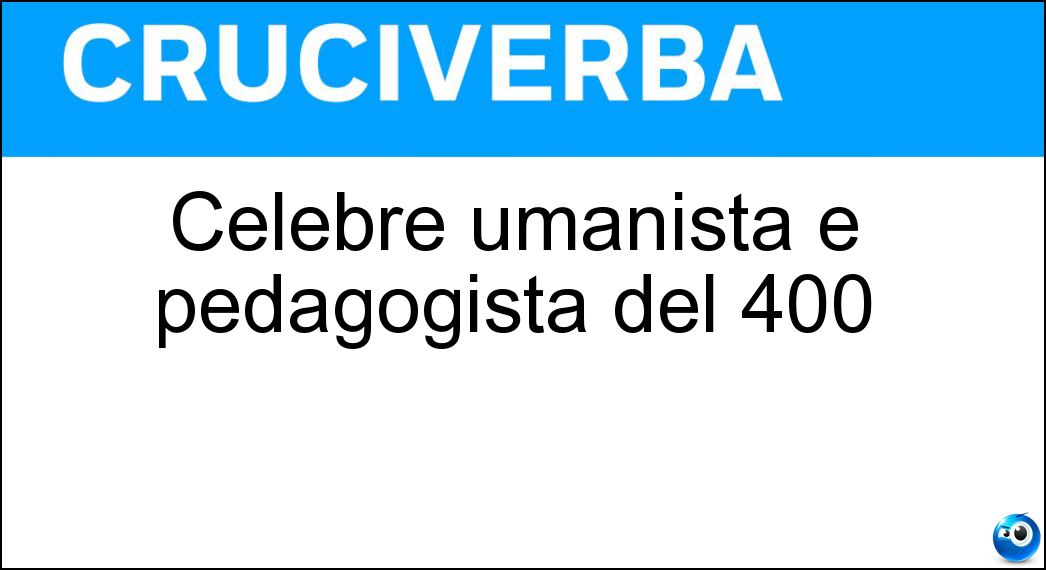 CRUCIVERBA

Celebre umanista e pedagogista del 400